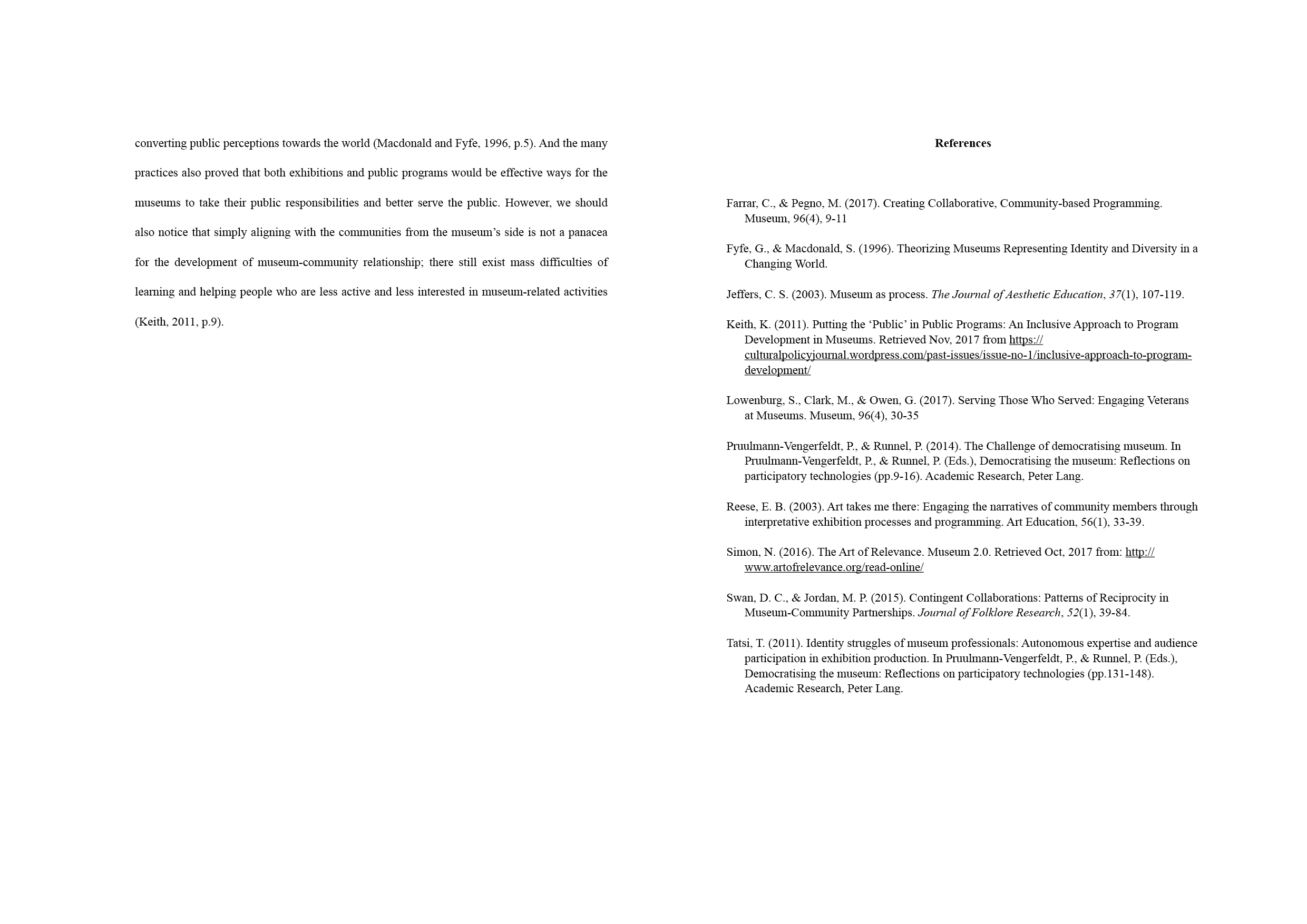 converting public perceptions towards the world (Macdonald and Fyfe, 1996, p.5). And the many practices also proved that both exhibitions and public programs would be effective ways for the museums to take their public responsibilities and better serve the public. However, we should also notice that simply aligning with the communities from the museum's side is not a panacea for the development of museum-community relationship; there still exist mass difficulties of learning and helping people who are less active and less interested in museum-related activities (Keith, 2011, p.9).

References

Farrar, C., & Pegno, M. (2017). Creating Collaborative, Community-based Programming. Museum, 96(4), 9-11

Fyfe, G., & Macdonald, S. (1996). Theorizing Museums Representing Identity and Diversity in a Changing World.

Jeffers, C. S. (2003). Museum as process. The Journal of Aesthetic Education, 37(1), 107-119.

Keith, K. (2011). Putting the 'Public' in Public Programs: An Inclusive Approach to Program Development in Museums. Retrieved Nov, 2017 from https://culturalpolicyjournal.wordpress.com/past-issues/issue-no-1/inclusive-approach-to-program-development/

Lowenburg, S., Clark, M., & Owen, G. (2017). Serving Those Who Served: Engaging Veterans at Museums. Museum, 96(4), 30-35

Pruulmann-Vengerfeldt, P., & Runnel, P. (2014). The Challenge of democratising museum. In Pruulmann-Vengerfeldt, P., & Runnel, P. (Eds.), Democratising the museum: Reflections on participatory technologies (pp.9-16). Academic Research, Peter Lang.

Reese, E. B. (2003). Art takes me there: Engaging the narratives of community members through interpretative exhibition processes and programming. Art Education, 56(1), 33-39.

Simon, N. (2016). The Art of Relevance. Museum 2.0. Retrieved Oct, 2017 from: http://www.artofrelevance.org/read-online/

Swan, D. C., & Jordan, M. P. (2015). Contingent Collaborations: Patterns of Reciprocity in Museum-Community Partnerships. Journal of Folklore Research, 52(1), 39-84.

Tatsi, T. (2011). Identity struggles of museum professionals: Autonomous expertise and audience participation in exhibition production. In Pruulmann-Vengerfeldt, P., & Runnel, P. (Eds.), Democratising the museum: Reflections on participatory technologies (pp.131-148). Academic Research, Peter Lang.